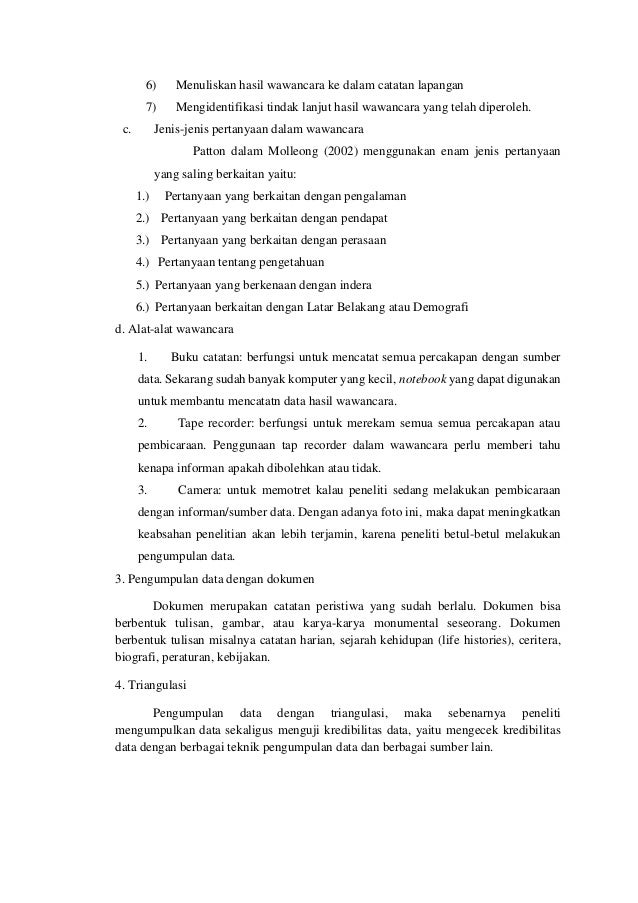 6) Menuliskan hasil wawancara ke dalam catatan lapangan

7) Mengidentifikasi tindak lanjut hasil wawancara yang telah diperoleh.

c. Jenis-jenis pertanyaan dalam wawancara

Patton dalam Molleong (2002) menggunakan enam jenis pertanyaan yang saling berkaitan yaitu:

1.) Pertanyaan yang berkaitan dengan pengalaman

2.) Pertanyaan yang berkaitan dengan pendapat

3.) Pertanyaan yang berkaitan dengan perasaan

4.) Pertanyaan tentang pengetahuan

5.) Pertanyaan yang berkenaan dengan indera

6.) Pertanyaan berkaitan dengan Latar Belakang atau Demografi

d. Alat-alat wawancara

1. Buku catatan: berfungsi untuk mencatat semua percakapan dengan sumber data. Sekarang sudah banyak komputer yang kecil, notebook yang dapat digunakan untuk membantu mencatatn data hasil wawancara.

2. Tape recorder: berfungsi untuk merekam semua semua percakapan atau pembicaraan. Penggunaan tap recorder dalam wawancara perlu memberi tahu kenapa informan apakah dibolehkan atau tidak.

3. Camera: untuk memotret kalau peneliti sedang melakukan pembicaraan dengan informan/sumber data. Dengan adanya foto ini, maka dapat meningkatkan keabsahan penelitian akan lebih terjamin, karena peneliti betul-betul melakukan pengumpulan data.

3. Pengumpulan data dengan dokumen

Dokumen merupakan catatan peristiwa yang sudah berlalu. Dokumen bisa berbentuk tulisan, gambar, atau karya-karya monumental seseorang. Dokumen berbentuk tulisan misalnya catatan harian, sejarah kehidupan (life histories), ceritera, biografi, peraturan, kebijakan.

4. Triangulasi

Pengumpulan data dengan triangulasi, maka sebenarnya peneliti mengumpulkan data sekaligus menguji kredibilitas data, yaitu mengecek kredibilitas data dengan berbagai teknik pengumpulan data dan berbagai sumber lain.